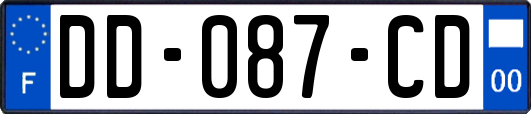 F

DD-087-CD

00